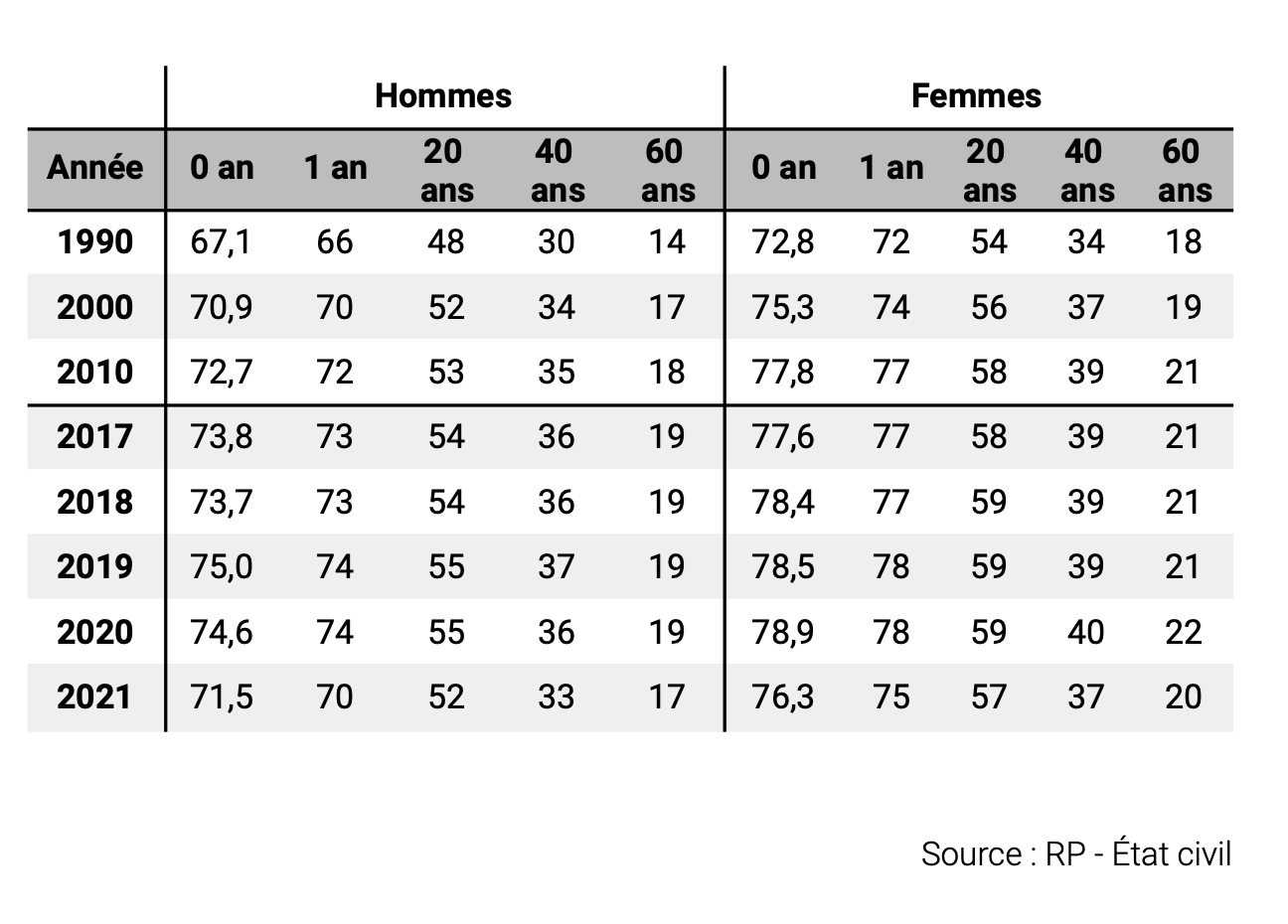 | | Hommes | | | | | Femmes | | | | |
|---|---|---|---|---|---|---|---|---|---|---|
| Année | 0 an | 1 an | 20 ans | 40 ans | 60 ans | 0 an | 1 an | 20 ans | 40 ans | 60 ans |
| 1990 | 67,1 | 66 | 48 | 30 | 14 | 72,8 | 72 | 54 | 34 | 18 |
| 2000 | 70,9 | 70 | 52 | 34 | 17 | 75,3 | 74 | 56 | 37 | 19 |
| 2010 | 72,7 | 72 | 53 | 35 | 18 | 77,8 | 77 | 58 | 39 | 21 |
| 2017 | 73,8 | 73 | 54 | 36 | 19 | 77,6 | 77 | 58 | 39 | 21 |
| 2018 | 73,7 | 73 | 54 | 36 | 19 | 78,4 | 77 | 59 | 39 | 21 |
| 2019 | 75,0 | 74 | 55 | 37 | 19 | 78,5 | 78 | 59 | 39 | 21 |
| 2020 | 74,6 | 74 | 55 | 36 | 19 | 78,9 | 78 | 59 | 40 | 22 |
| 2021 | 71,5 | 70 | 52 | 33 | 17 | 76,3 | 75 | 57 | 37 | 20 |

Source : RP - État civil